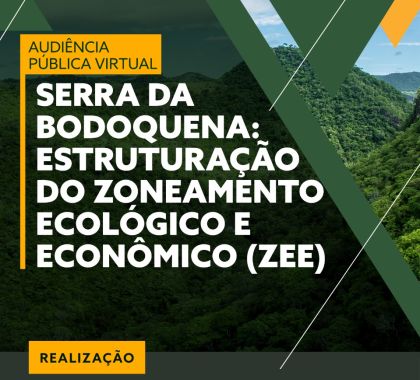 AUDIÊNCIA PÚBLICA VIRTUAL

SERRA DA BODOQUENA: ESTRUTURAÇÃO DO ZONEAMENTO ECOLÓGICO E ECONÔMICO (ZEE)

REALIZAÇÃO